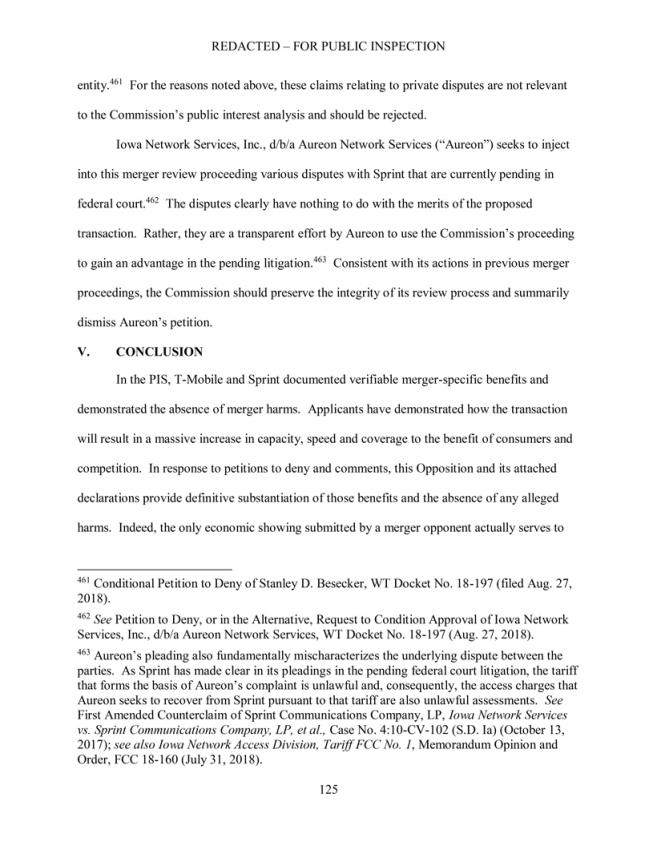 REDACTED – FOR PUBLIC INSPECTION

entity.$^{461}$ For the reasons noted above, these claims relating to private disputes are not relevant to the Commission's public interest analysis and should be rejected.

Iowa Network Services, Inc., d/b/a Aureon Network Services ("Aureon") seeks to inject into this merger review proceeding various disputes with Sprint that are currently pending in federal court.$^{462}$ The disputes clearly have nothing to do with the merits of the proposed transaction. Rather, they are a transparent effort by Aureon to use the Commission's proceeding to gain an advantage in the pending litigation.$^{463}$ Consistent with its actions in previous merger proceedings, the Commission should preserve the integrity of its review process and summarily dismiss Aureon's petition.

V. CONCLUSION

In the PIS, T-Mobile and Sprint documented verifiable merger-specific benefits and demonstrated the absence of merger harms. Applicants have demonstrated how the transaction will result in a massive increase in capacity, speed and coverage to the benefit of consumers and competition. In response to petitions to deny and comments, this Opposition and its attached declarations provide definitive substantiation of those benefits and the absence of any alleged harms. Indeed, the only economic showing submitted by a merger opponent actually serves to

$^{461}$ Conditional Petition to Deny of Stanley D. Besecker, WT Docket No. 18-197 (filed Aug. 27, 2018).

$^{462}$ See Petition to Deny, or in the Alternative, Request to Condition Approval of Iowa Network Services, Inc., d/b/a Aureon Network Services, WT Docket No. 18-197 (Aug. 27, 2018).

$^{463}$ Aureon's pleading also fundamentally mischaracterizes the underlying dispute between the parties. As Sprint has made clear in its pleadings in the pending federal court litigation, the tariff that forms the basis of Aureon's complaint is unlawful and, consequently, the access charges that Aureon seeks to recover from Sprint pursuant to that tariff are also unlawful assessments. See First Amended Counterclaim of Sprint Communications Company, LP, Iowa Network Services vs. Sprint Communications Company, LP, et al., Case No. 4:10-CV-102 (S.D. Ia) (October 13, 2017); see also Iowa Network Access Division, Tariff FCC No. 1, Memorandum Opinion and Order, FCC 18-160 (July 31, 2018).

125